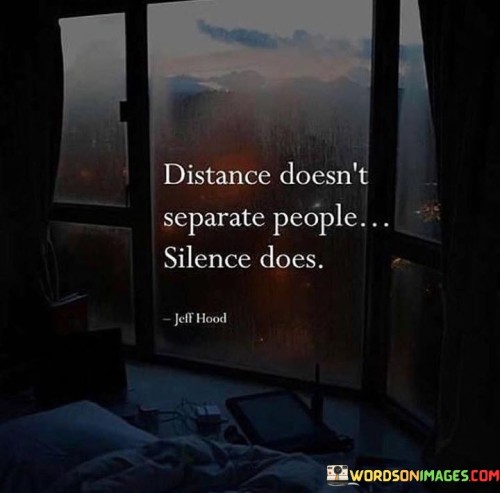 Distance doesn't separate people... Silence does.

– Jeff Hood

WORDSONIMAGES.COM